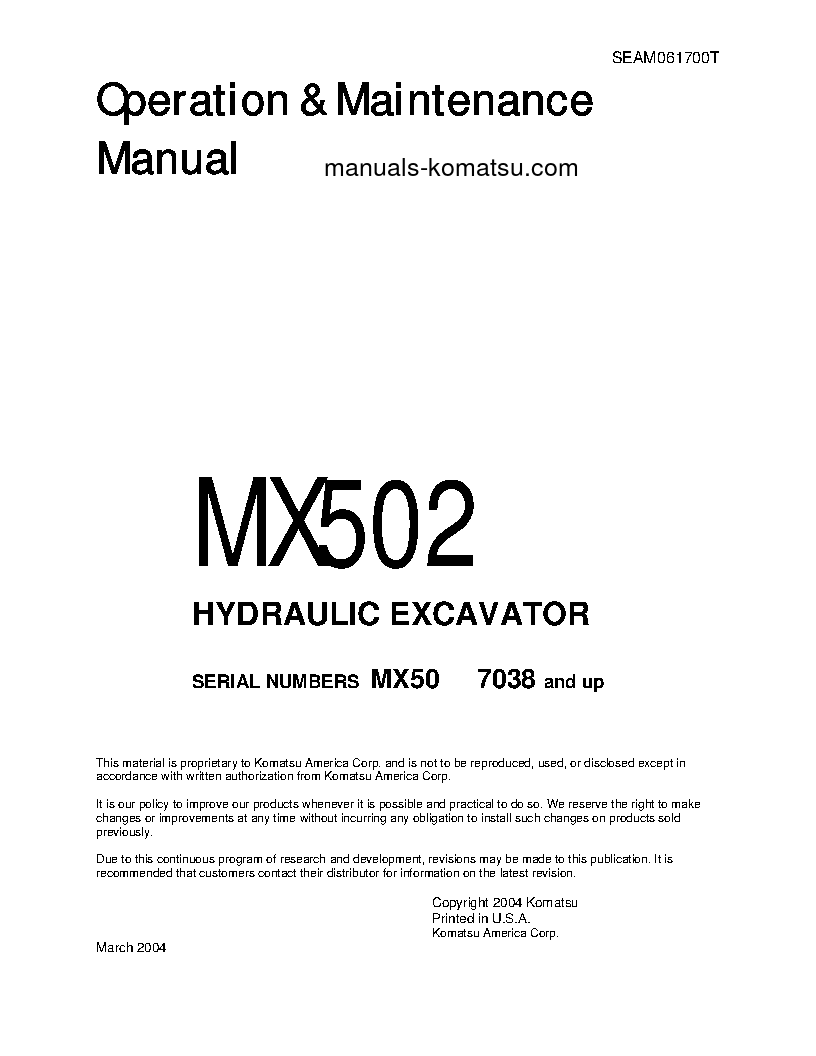 SEAM061700T

Operation & Maintenance Manual

manuals-komatsu.com

MX502

HYDRAULIC EXCAVATOR

SERIAL NUMBERS MX50 7038 and up

This material is proprietary to Komatsu America Corp. and is not to be reproduced, used, or disclosed except in accordance with written authorization from Komatsu America Corp.

It is our policy to improve our products whenever it is possible and practical to do so. We reserve the right to make changes or improvements at any time without incurring any obligation to install such changes on products sold previously.

Due to this continuous program of research and development, revisions may be made to this publication. It is recommended that customers contact their distributor for information on the latest revision.

Copyright 2004 Komatsu
Printed in U.S.A.
Komatsu America Corp.

March 2004